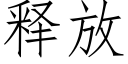 释放